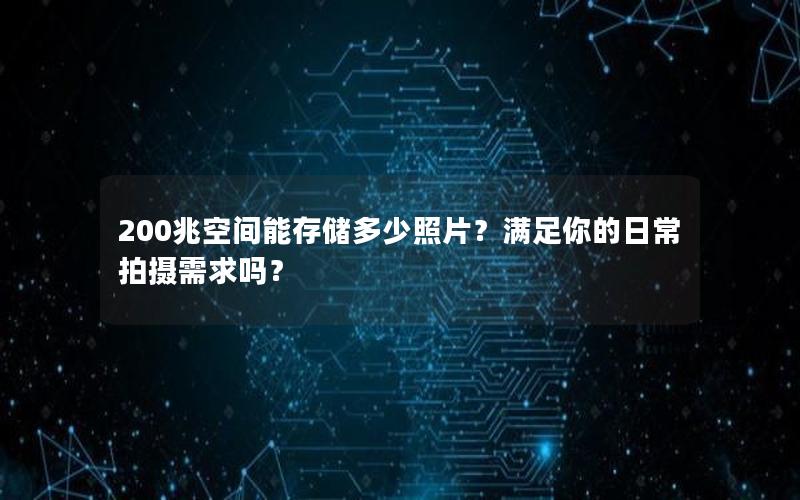 200兆空间能存储多少照片？满足你的日常拍摄需求吗？